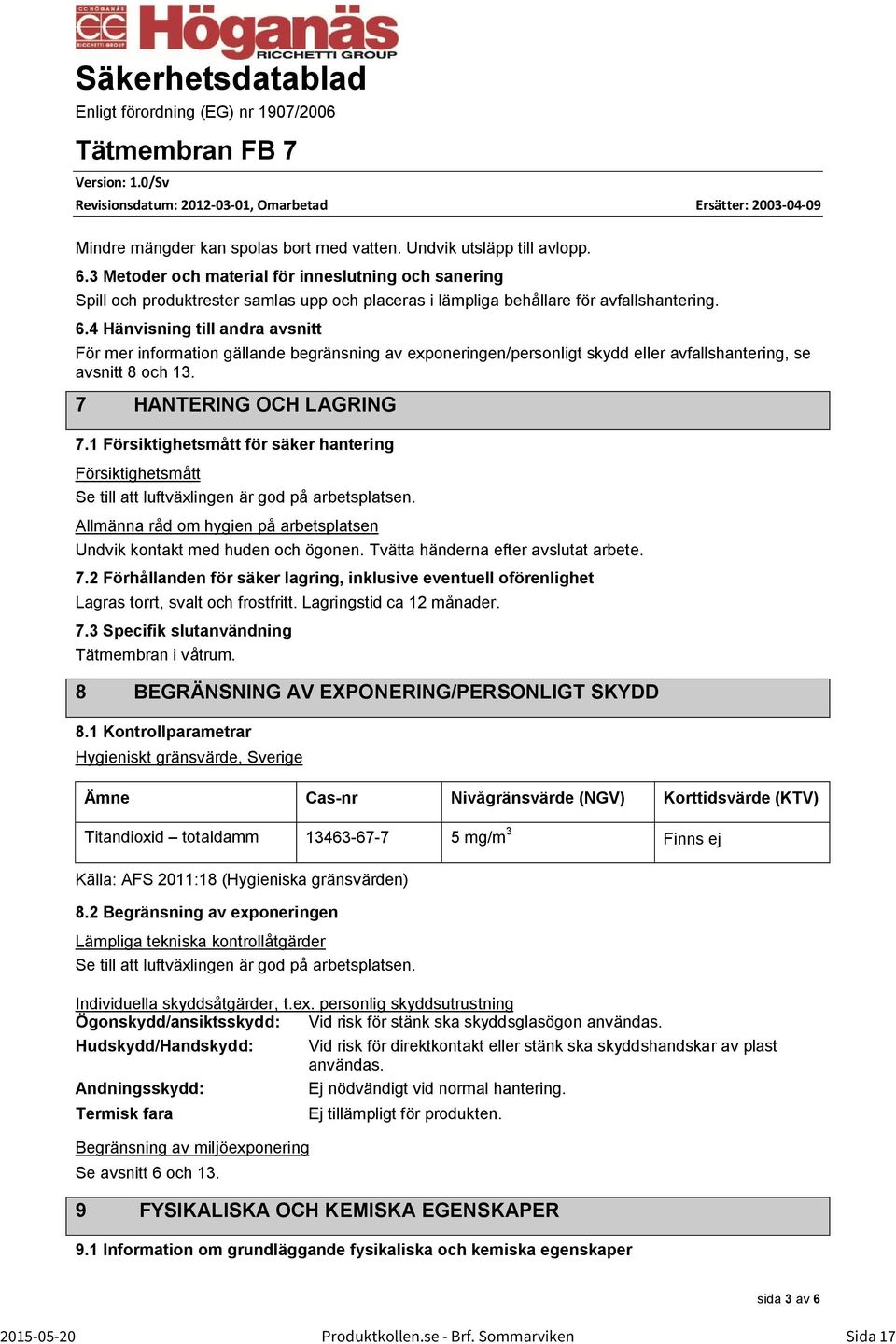 CC HÖGANÄS CC RICCHETTI GROUP Höganäs RICCHETTI GROUP

Säkerhetsdatablad
Enligt förordning (EG) nr 1907/2006

Tätmembran FB 7

Version: 1.0/Sv
Revisionsdatum: 2012-03-01, Omarbetad
Ersätter: 2003-04-09

Mindre mängder kan spolas bort med vatten. Undvik utsläpp till avlopp.

6.3 Metoder och material för inneslutning och sanering
Spill och produktrester samlas upp och placeras i lämpliga behållare för avfallshantering.

6.4 Hänvisning till andra avsnitt
För mer information gällande begränsning av exponeringen/personligt skydd eller avfallshantering, se avsnitt 8 och 13.

7 HANTERING OCH LAGRING

7.1 Försiktighetsmått för säker hantering

Försiktighetsmått
Se till att luftväxlingen är god på arbetsplatsen.

Allmänna råd om hygien på arbetsplatsen
Undvik kontakt med huden och ögonen. Tvätta händerna efter avslutat arbete.

7.2 Förhållanden för säker lagring, inklusive eventuell oförenlighet
Lagras torrt, svalt och frostfritt. Lagringstid ca 12 månader.

7.3 Specifik slutanvändning
Tätmembran i våtrum.

8 BEGRÄNSNING AV EXPONERING/PERSONLIGT SKYDD

8.1 Kontrollparametrar
Hygieniskt gränsvärde, Sverige

| Ämne | Cas-nr | Nivågränsvärde (NGV) | Korttidsvärde (KTV) |
|---|---|---|---|
| Titandioxid – totaldamm | 13463-67-7 | 5 mg/m$^3$ | Finns ej |

Källa: AFS 2011:18 (Hygieniska gränsvärden)

8.2 Begränsning av exponeringen

Lämpliga tekniska kontrollåtgärder
Se till att luftväxlingen är god på arbetsplatsen.

Individuella skyddsåtgärder, t.ex. personlig skyddsutrustning
Ögonskydd/ansiktsskydd: Vid risk för stänk ska skyddsglasögon användas.
Hudskydd/Handskydd: Vid risk för direktkontakt eller stänk ska skyddshandskar av plast användas.
Andningsskydd: Ej nödvändigt vid normal hantering.
Termisk fara Ej tillämpligt för produkten.

Begränsning av miljöexponering
Se avsnitt 6 och 13.

9 FYSIKALISKA OCH KEMISKA EGENSKAPER

9.1 Information om grundläggande fysikaliska och kemiska egenskaper

sida 3 av 6

2015-05-20 Produktkollen.se - Brf. Sommarviken Sida 17